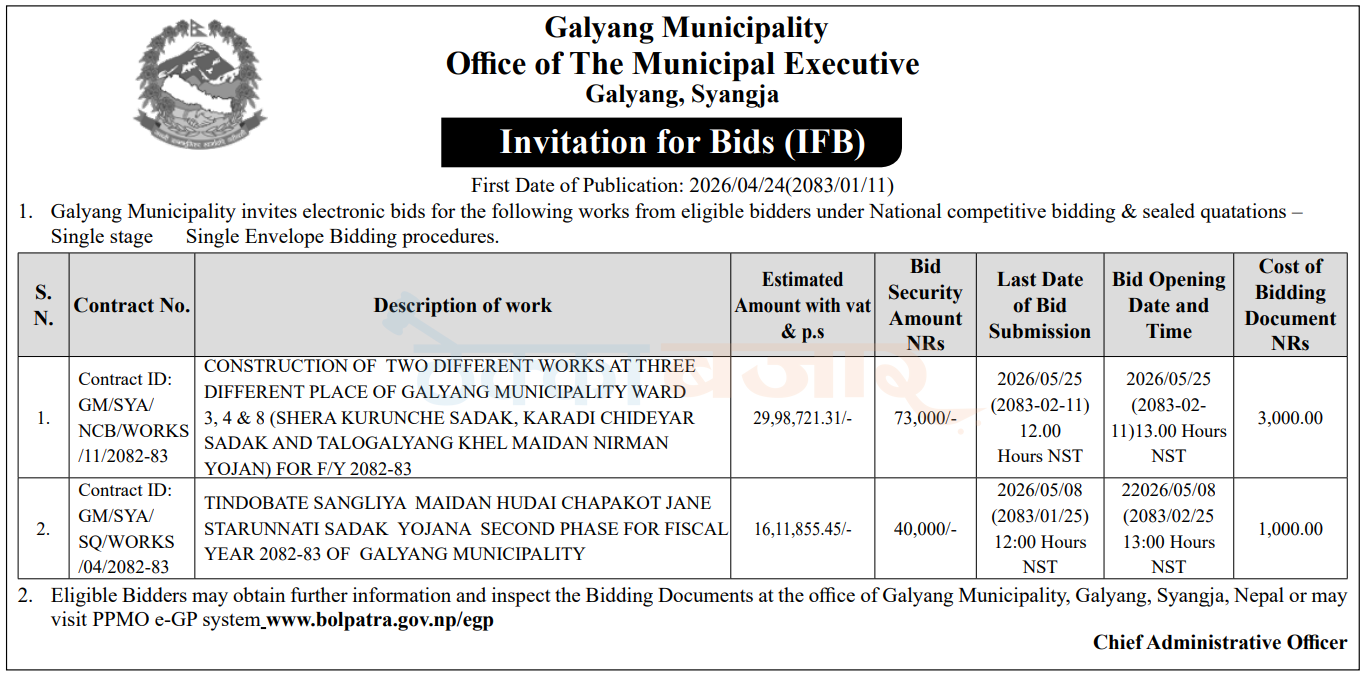 Galyang Municipality
Office of The Municipal Executive
Galyang, Syangja

Invitation for Bids (IFB)

First Date of Publication: 2026/04/24(2083/01/11)

1. Galyang Municipality invites electronic bids for the following works from eligible bidders under National competitive bidding & sealed quatations – Single stage Single Envelope Bidding procedures.

| S. N. | Contract No. | Description of work | Estimated Amount with vat & p.s | Bid Security Amount NRs | Last Date of Bid Submission | Bid Opening Date and Time | Cost of Bidding Document NRs |
|---|---|---|---|---|---|---|---|
| 1. | Contract ID: GM/SYA/ NCB/WORKS /11/2082-83 | CONSTRUCTION OF TWO DIFFERENT WORKS AT THREE DIFFERENT PLACE OF GALYANG MUNICIPALITY WARD 3, 4 & 8 (SHERA KURUNCHE SADAK, KARADI CHIDEYAR SADAK AND TALOGALYANG KHEL MAIDAN NIRMAN YOJAN) FOR F/Y 2082-83 | 29,98,721.31/- | 73,000/- | 2026/05/25 (2083-02-11) 12.00 Hours NST | 2026/05/25 (2083-02-11)13.00 Hours NST | 3,000.00 |
| 2. | Contract ID: GM/SYA/ SQ/WORKS /04/2082-83 | TINDOBATE SANGLIYA MAIDAN HUDAI CHAPAKOT JANE STARUNNATI SADAK YOJANA SECOND PHASE FOR FISCAL YEAR 2082-83 OF GALYANG MUNICIPALITY | 16,11,855.45/- | 40,000/- | 2026/05/08 (2083/01/25) 12:00 Hours NST | 22026/05/08 (2083/02/25 13:00 Hours NST | 1,000.00 |

2. Eligible Bidders may obtain further information and inspect the Bidding Documents at the office of Galyang Municipality, Galyang, Syangja, Nepal or may visit PPMO e-GP system www.bolpatra.gov.np/egp

Chief Administrative Officer